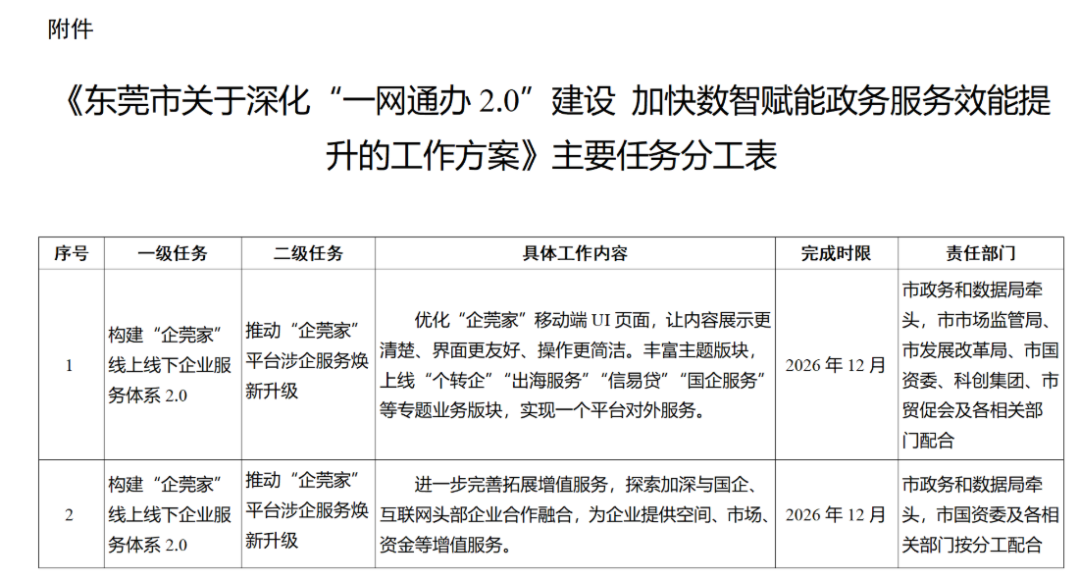 附件

《东莞市关于深化“一网通办 2.0”建设 加快数智赋能政务服务效能提升的工作方案》主要任务分工表

| 序号 | 一级任务 | 二级任务 | 具体工作内容 | 完成时限 | 责任部门 |
|---|---|---|---|---|---|
| 1 | 构建“企莞家”线上线下企业服务体系 2.0 | 推动“企莞家”平台涉企服务焕新升级 | 优化“企莞家”移动端 UI 页面，让内容展示更清楚、界面更友好、操作更简洁。丰富主题版块，上线“个转企”“出海服务”“信易贷”“国企服务”等专题业务版块，实现一个平台对外服务。 | 2026 年 12 月 | 市政务和数据局牵头，市市场监管局、市发展改革局、市国资委、科创集团、市贸促会及各相关部门配合 |
| 2 | 构建“企莞家”线上线下企业服务体系 2.0 | 推动“企莞家”平台涉企服务焕新升级 | 进一步完善拓展增值服务，探索加深与国企、互联网头部企业合作融合，为企业提供空间、市场、资金等增值服务。 | 2026 年 12 月 | 市政务和数据局牵头，市国资委及各相关部门按分工配合 |